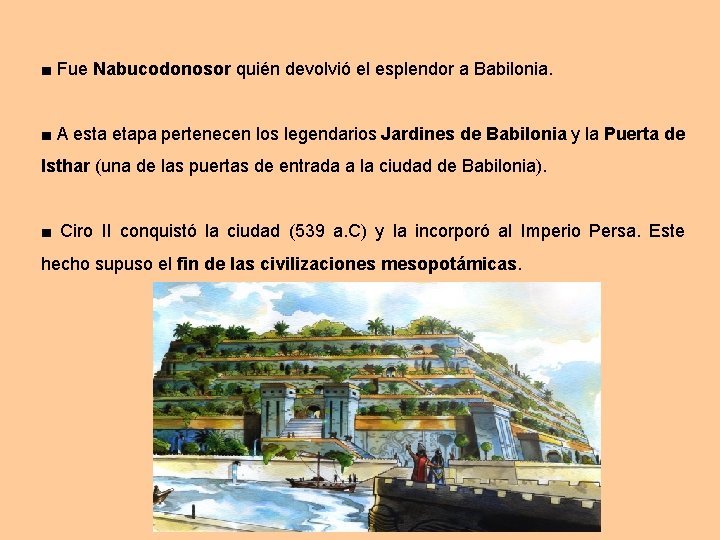 ■ Fue Nabucodonosor quién devolvió el esplendor a Babilonia.

■ A esta etapa pertenecen los legendarios Jardines de Babilonia y la Puerta de Isthar (una de las puertas de entrada a la ciudad de Babilonia).

■ Ciro II conquistó la ciudad (539 a.C) y la incorporó al Imperio Persa. Este hecho supuso el fin de las civilizaciones mesopotámicas.